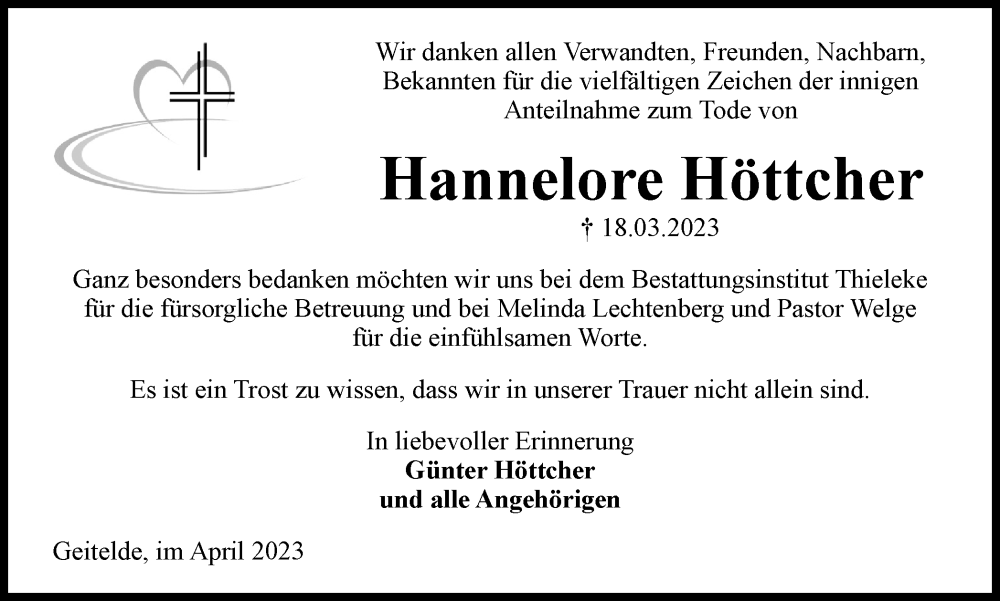 Wir danken allen Verwandten, Freunden, Nachbarn, Bekannten für die vielfältigen Zeichen der innigen Anteilnahme zum Tode von

Hannelore Höttcher

† 18.03.2023

Ganz besonders bedanken möchten wir uns bei dem Bestattungsinstitut Thieleke für die fürsorgliche Betreuung und bei Melinda Lechtenberg und Pastor Welge für die einfühlsamen Worte.

Es ist ein Trost zu wissen, dass wir in unserer Trauer nicht allein sind.

In liebevoller Erinnerung
Günter Höttcher
und alle Angehörigen

Geitelde, im April 2023